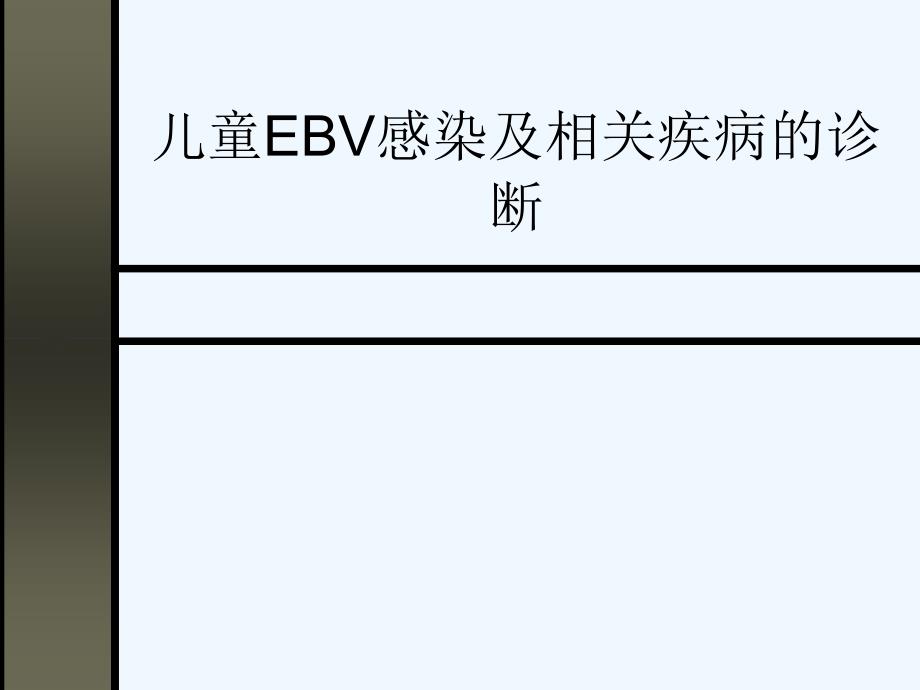 儿童EBV感染及相关疾病的诊断